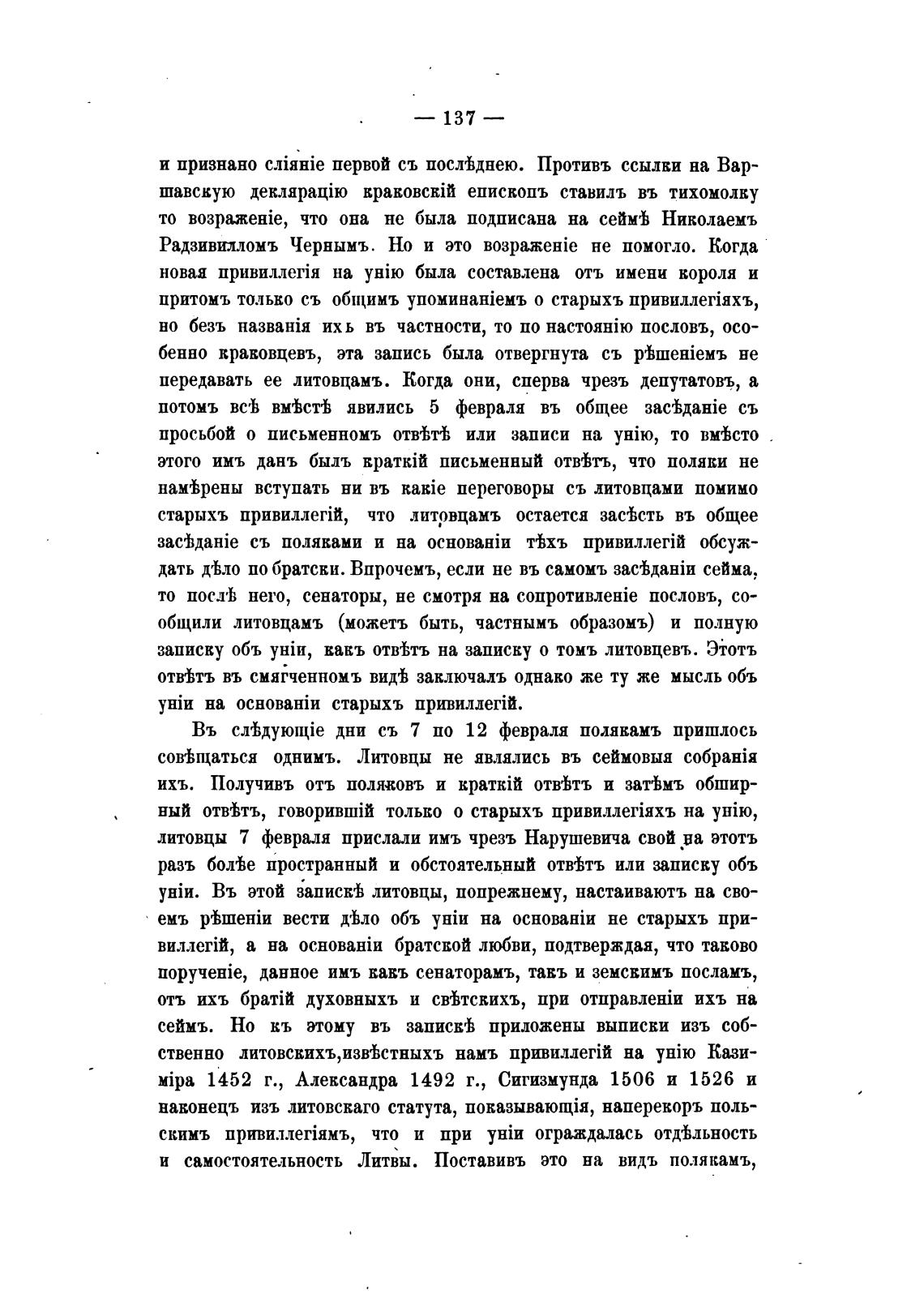 — 137 —

и признано сліяніе первой съ послѣднею. Противъ ссылки на Варшавскую декларацію краковскій епископъ ставилъ въ тихомолку то возраженіе, что она не была подписана на сеймѣ Николаемъ Радзивилломъ Чернымъ. Но и это возраженіе не помогло. Когда новая привиллегія на унію была составлена отъ имени короля и притомъ только съ общимъ упоминаніемъ о старыхъ привиллегіяхъ, но безъ названія ихъ въ частности, то по настоянію пословъ, особенно краковцевъ, эта запись была отвергнута съ рѣшеніемъ не передавать ее литовцамъ. Когда они, сперва чрезъ депутатовъ, а потомъ всѣ вмѣстѣ явились 5 февраля въ общее засѣданіе съ просьбой о письменномъ отвѣтѣ или записи на унію, то вмѣсто этого имъ данъ былъ краткій письменный отвѣтъ, что поляки не намѣрены вступать ни въ какіе переговоры съ литовцами помимо старыхъ привиллегій, что литовцамъ остается засѣсть въ общее засѣданіе съ поляками и на основаніи тѣхъ привиллегій обсуждать дѣло по братски. Впрочемъ, если не въ самомъ засѣданіи сейма, то послѣ него, сенаторы, не смотря на сопротивленіе пословъ, сообщили литовцамъ (можетъ быть, частнымъ образомъ) и полную записку объ уніи, какъ отвѣтъ на записку о томъ литовцевъ. Этотъ отвѣтъ въ смягченномъ видѣ заключалъ однако же ту же мысль объ уніи на основаніи старыхъ привиллегій.

Въ слѣдующіе дни съ 7 по 12 февраля полякамъ пришлось совѣщаться однимъ. Литовцы не являлись въ сеймовыя собранія ихъ. Получивъ отъ поляковъ и краткій отвѣтъ и затѣмъ обширный отвѣтъ, говорившій только о старыхъ привиллегіяхъ на унію, литовцы 7 февраля прислали имъ чрезъ Нарушевича свой на этотъ разъ болѣе пространный и обстоятельный отвѣтъ или записку объ уніи. Въ этой запискѣ литовцы, попрежнему, настаиваютъ на своемъ рѣшеніи вести дѣло объ уніи на основаніи не старыхъ привиллегій, а на основаніи братской любви, подтверждая, что таково порученіе, данное имъ какъ сенаторамъ, такъ и земскимъ посламъ, отъ ихъ братій духовныхъ и свѣтскихъ, при отправленіи ихъ на сеймъ. Но къ этому въ запискѣ приложены выписки изъ собственно литовскихъ,извѣстныхъ намъ привиллегій на унію Казиміра 1452 г., Александра 1492 г., Сигизмунда 1506 и 1526 и наконецъ изъ литовскаго статута, показывающія, наперекоръ польскимъ привиллегіямъ, что и при уніи ограждалась отдѣльность и самостоятельность Литвы. Поставивъ это на видъ полякамъ,